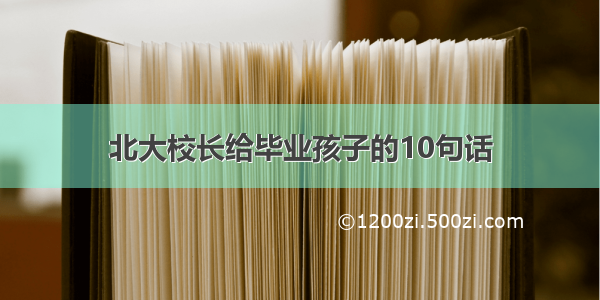 北大校长给毕业孩子的10句话

©1200zi.500zi.com